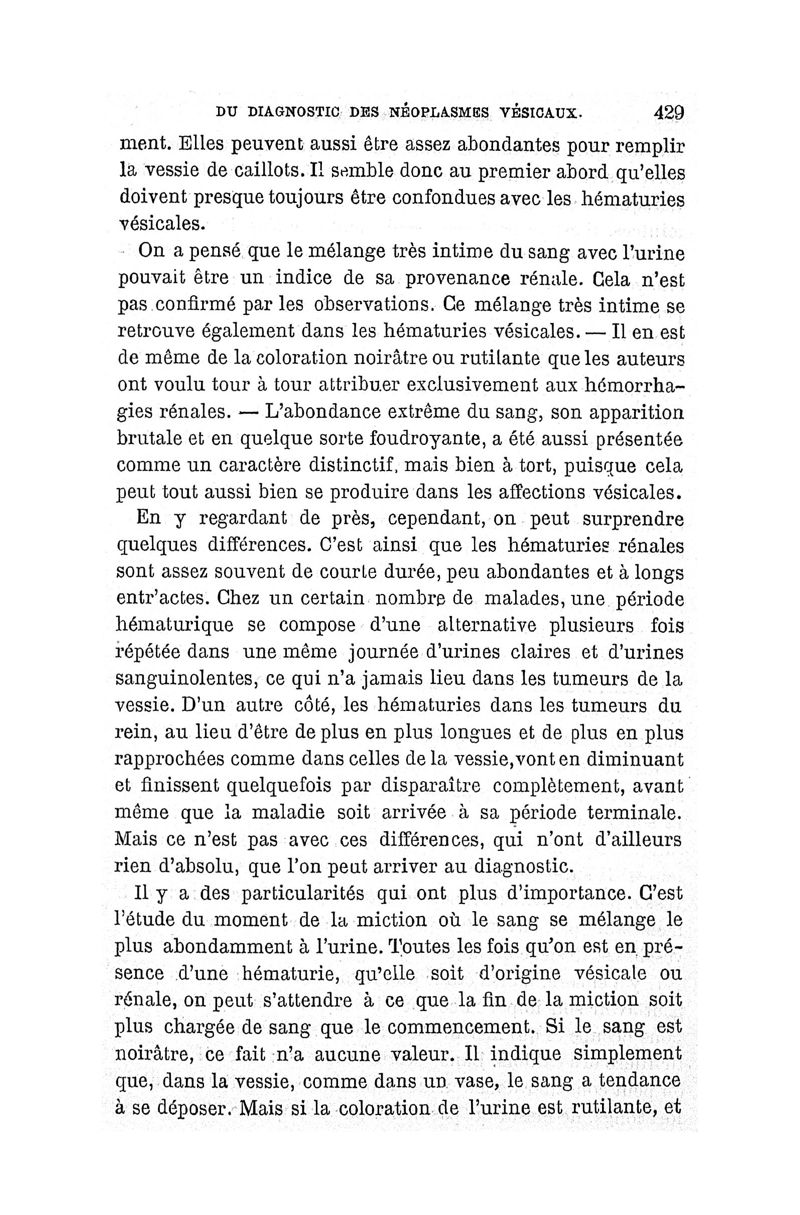 DU DIAGNOSTIC DES NÉOPLASMES VÉSICAUX. 429

ment. Elles peuvent aussi être assez abondantes pour remplir la vessie de caillots. Il semble donc au premier abord qu'elles doivent presque toujours être confondues avec les hématuries vésicales.

On a pensé que le mélange très intime du sang avec l'urine pouvait être un indice de sa provenance rénale. Cela n'est pas confirmé par les observations. Ce mélange très intime se retrouve également dans les hématuries vésicales. — Il en est de même de la coloration noirâtre ou rutilante que les auteurs ont voulu tour à tour attribuer exclusivement aux hémorrhagies rénales. — L'abondance extrême du sang, son apparition brutale et en quelque sorte foudroyante, a été aussi présentée comme un caractère distinctif, mais bien à tort, puisque cela peut tout aussi bien se produire dans les affections vésicales.

En y regardant de près, cependant, on peut surprendre quelques différences. C'est ainsi que les hématuries rénales sont assez souvent de courte durée, peu abondantes et à longs entr'actes. Chez un certain nombre de malades, une période hématurique se compose d'une alternative plusieurs fois répétée dans une même journée d'urines claires et d'urines sanguinolentes, ce qui n'a jamais lieu dans les tumeurs de la vessie. D'un autre côté, les hématuries dans les tumeurs du rein, au lieu d'être de plus en plus longues et de plus en plus rapprochées comme dans celles de la vessie, vont en diminuant et finissent quelquefois par disparaître complètement, avant même que la maladie soit arrivée à sa période terminale. Mais ce n'est pas avec ces différences, qui n'ont d'ailleurs rien d'absolu, que l'on peut arriver au diagnostic.

Il y a des particularités qui ont plus d'importance. C'est l'étude du moment de la miction où le sang se mélange le plus abondamment à l'urine. Toutes les fois qu'on est en présence d'une hématurie, qu'elle soit d'origine vésicale ou rénale, on peut s'attendre à ce que la fin de la miction soit plus chargée de sang que le commencement. Si le sang est noirâtre, ce fait n'a aucune valeur. Il indique simplement que, dans la vessie, comme dans un vase, le sang a tendance à se déposer. Mais si la coloration de l'urine est rutilante, et